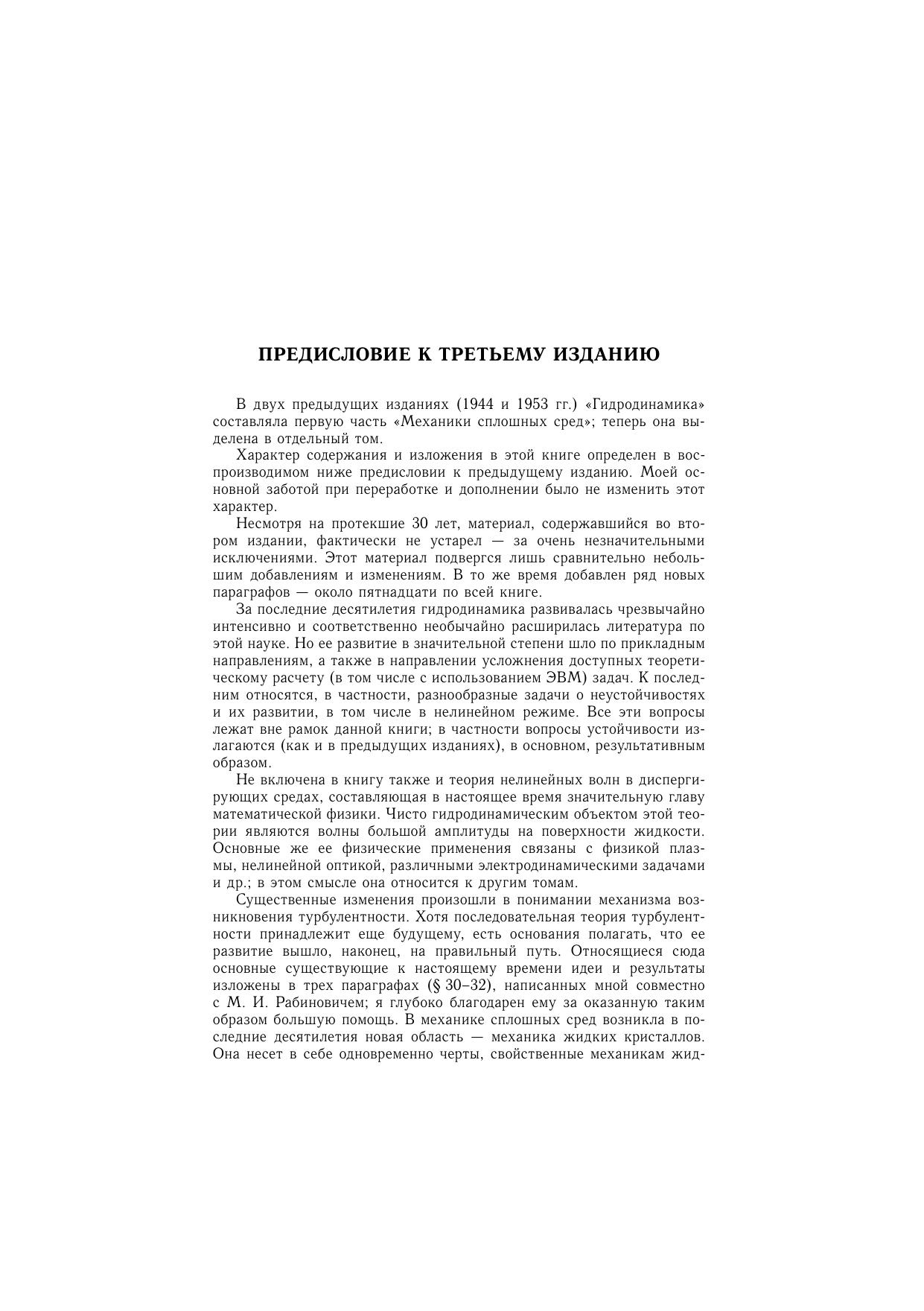 ПРЕДИСЛОВИЕ К ТРЕТЬЕМУ ИЗДАНИЮ

В двух предыдущих изданиях (1944 и 1953 гг.) «Гидродинамика» составляла первую часть «Механики сплошных сред»; теперь она выделена в отдельный том.

Характер содержания и изложения в этой книге определен в воспроизводимом ниже предисловии к предыдущему изданию. Моей основной заботой при переработке и дополнении было не изменить этот характер.

Несмотря на протекшие 30 лет, материал, содержавшийся во втором издании, фактически не устарел — за очень незначительными исключениями. Этот материал подвергся лишь сравнительно небольшим добавлениям и изменениям. В то же время добавлен ряд новых параграфов — около пятнадцати по всей книге.

За последние десятилетия гидродинамика развивалась чрезвычайно интенсивно и соответственно необычайно расширилась литература по этой науке. Но ее развитие в значительной степени шло по прикладным направлениям, а также в направлении усложнения доступных теоретическому расчету (в том числе с использованием ЭВМ) задач. К последним относятся, в частности, разнообразные задачи о неустойчивостях и их развитии, в том числе в нелинейном режиме. Все эти вопросы лежат вне рамок данной книги; в частности вопросы устойчивости излагаются (как и в предыдущих изданиях), в основном, результативным образом.

Не включена в книгу также и теория нелинейных волн в диспергирующих средах, составляющая в настоящее время значительную главу математической физики. Чисто гидродинамическим объектом этой теории являются волны большой амплитуды на поверхности жидкости. Основные же ее физические применения связаны с физикой плазмы, нелинейной оптикой, различными электродинамическими задачами и др.; в этом смысле она относится к другим томам.

Существенные изменения произошли в понимании механизма возникновения турбулентности. Хотя последовательная теория турбулентности принадлежит еще будущему, есть основания полагать, что ее развитие вышло, наконец, на правильный путь. Относящиеся сюда основные существующие к настоящему времени идеи и результаты изложены в трех параграфах (§ 30–32), написанных мной совместно с М. И. Рабиновичем; я глубоко благодарен ему за оказанную таким образом большую помощь. В механике сплошных сред возникла в последние десятилетия новая область — механика жидких кристаллов. Она несет в себе одновременно черты, свойственные механикам жид-